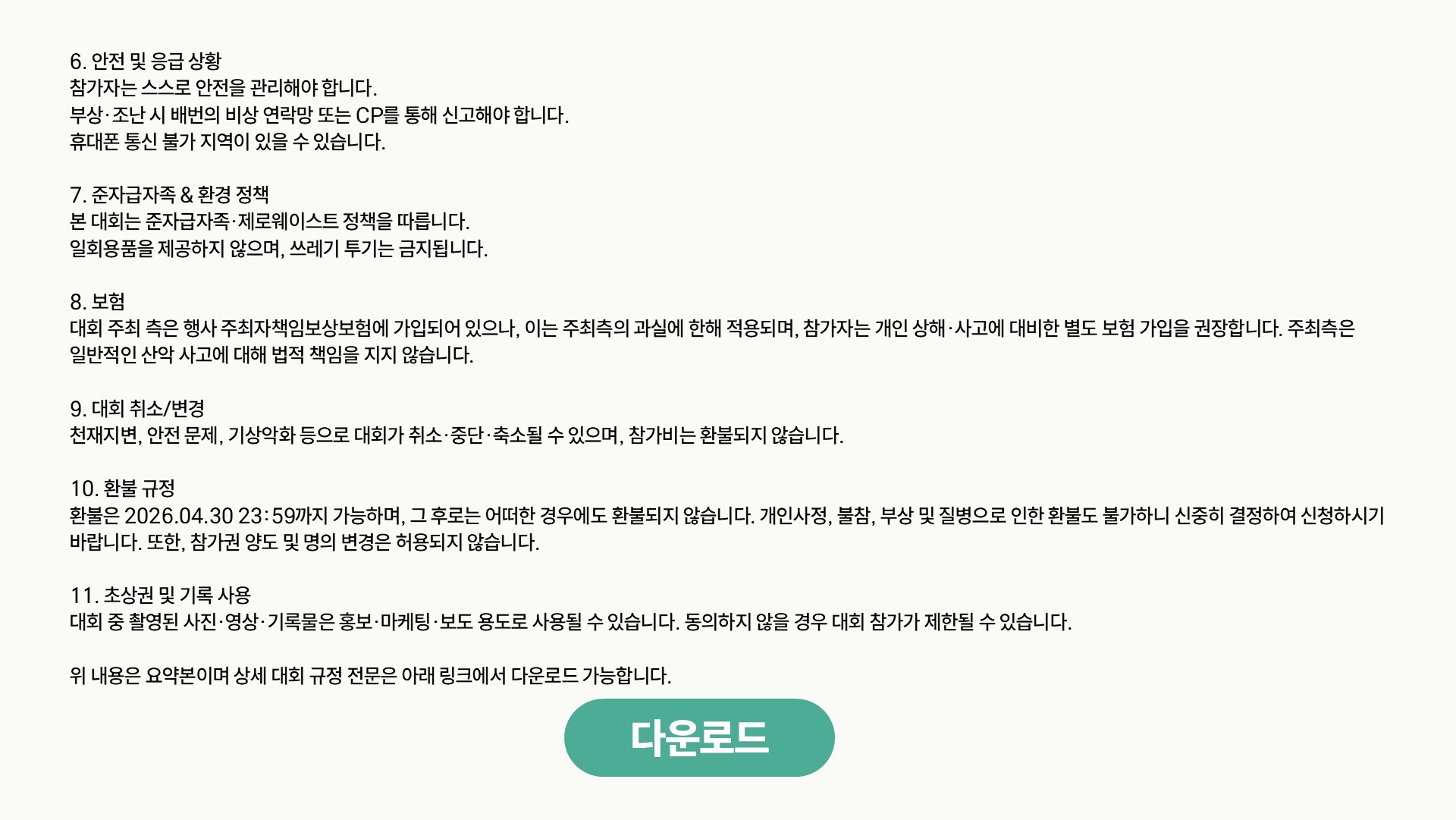 6. 안전 및 응급 상황
참가자는 스스로 안전을 관리해야 합니다.
부상·조난 시 배번의 비상 연락망 또는 CP를 통해 신고해야 합니다.
휴대폰 통신 불가 지역이 있을 수 있습니다.

7. 준자급자족 & 환경 정책
본 대회는 준자급자족·제로웨이스트 정책을 따릅니다.
일회용품을 제공하지 않으며, 쓰레기 투기는 금지됩니다.

8. 보험
대회 주최 측은 행사 주최자책임보상보험에 가입되어 있으나, 이는 주최측의 과실에 한해 적용되며, 참가자는 개인 상해·사고에 대비한 별도 보험 가입을 권장합니다. 주최측은 일반적인 산악 사고에 대해 법적 책임을 지지 않습니다.

9. 대회 취소/변경
천재지변, 안전 문제, 기상악화 등으로 대회가 취소·중단·축소될 수 있으며, 참가비는 환불되지 않습니다.

10. 환불 규정
환불은 2026.04.30 23:59까지 가능하며, 그 후로는 어떠한 경우에도 환불되지 않습니다. 개인사정, 불참, 부상 및 질병으로 인한 환불도 불가하니 신중히 결정하여 신청하시기 바랍니다. 또한, 참가권 양도 및 명의 변경은 허용되지 않습니다.

11. 초상권 및 기록 사용
대회 중 촬영된 사진·영상·기록물은 홍보·마케팅·보도 용도로 사용될 수 있습니다. 동의하지 않을 경우 대회 참가가 제한될 수 있습니다.

위 내용은 요약본이며 상세 대회 규정 전문은 아래 링크에서 다운로드 가능합니다.

다운로드